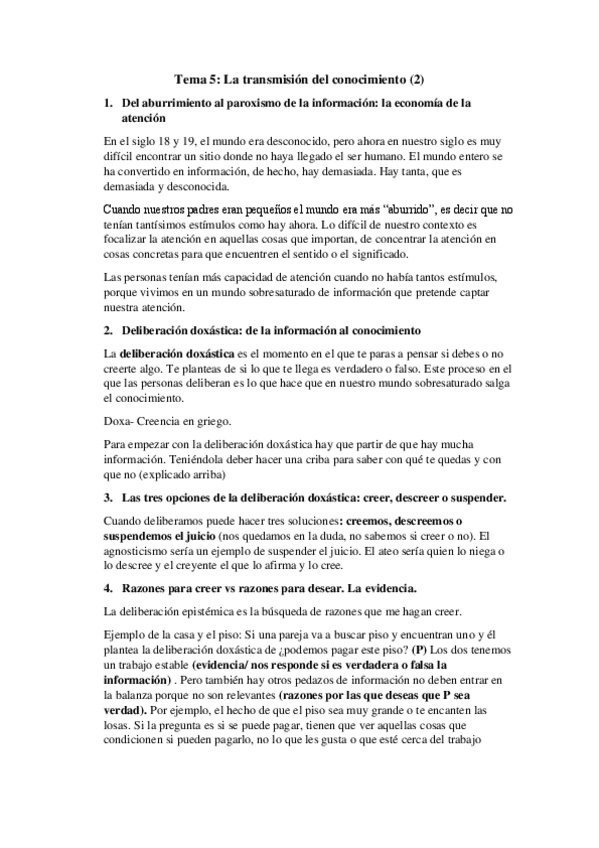 Tema 5: La transmisión del conocimiento (2)

1. Del aburrimiento al paroxismo de la información: la economía de la atención

En el siglo 18 y 19, el mundo era desconocido, pero ahora en nuestro siglo es muy difícil encontrar un sitio donde no haya llegado el ser humano. El mundo entero se ha convertido en información, de hecho, hay demasiada. Hay tanta, que es demasiada y desconocida.

Cuando nuestros padres eran pequeños el mundo era más "aburrido", es decir que no tenían tantísimos estímulos como hay ahora. Lo difícil de nuestro contexto es focalizar la atención en aquellas cosas que importan, de concentrar la atención en cosas concretas para que encuentren el sentido o el significado.

Las personas tenían más capacidad de atención cuando no había tantos estímulos, porque vivimos en un mundo sobresaturado de información que pretende captar nuestra atención.

2. Deliberación doxástica: de la información al conocimiento

La deliberación doxástica es el momento en el que te paras a pensar si debes o no creerte algo. Te planteas de si lo que te llega es verdadero o falso. Este proceso en el que las personas deliberan es lo que hace que en nuestro mundo sobresaturado salga el conocimiento.

Doxa- Creencia en griego.

Para empezar con la deliberación doxástica hay que partir de que hay mucha información. Teniéndola deber hacer una criba para saber con qué te quedas y con que no (explicado arriba)

3. Las tres opciones de la deliberación doxástica: creer, descreer o suspender.

Cuando deliberamos puede hacer tres soluciones: creemos, descreemos o suspendemos el juicio (nos quedamos en la duda, no sabemos si creer o no). El agnosticismo sería un ejemplo de suspender el juicio. El ateo sería quien lo niega o lo descree y el creyente el que lo afirma y lo cree.

4. Razones para creer vs razones para desear. La evidencia.

La deliberación epistémica es la búsqueda de razones que me hagan creer.

Ejemplo de la casa y el piso: Si una pareja va a buscar piso y encuentran uno y él plantea la deliberación doxástica de ¿podemos pagar este piso? (P) Los dos tenemos un trabajo estable (evidencia/ nos responde si es verdadera o falsa la información) . Pero también hay otros pedazos de información no deben entrar en la balanza porque no son relevantes (razones por las que deseas que P sea verdad). Por ejemplo, el hecho de que el piso sea muy grande o te encanten las losas. Si la pregunta es si se puede pagar, tienen que ver aquellas cosas que condicionen si pueden pagarlo, no lo que les gusta o que esté cerca del trabajo